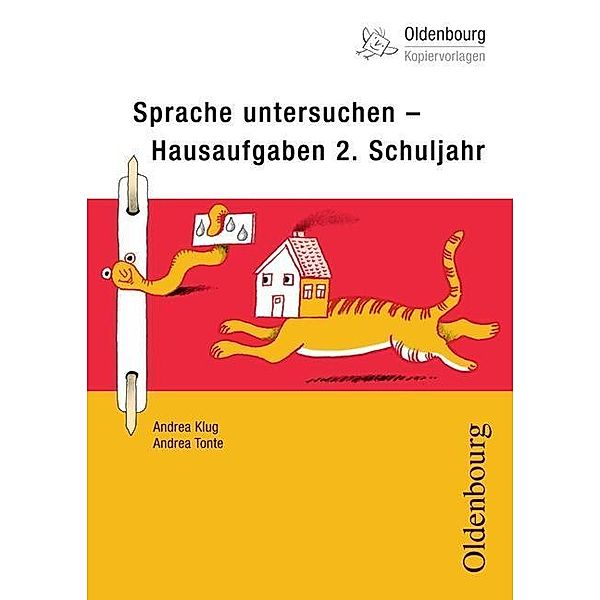 Oldenbourg
Kopiervorlagen

Sprache untersuchen –
Hausaufgaben 2. Schuljahr

Andrea Klug
Andrea Tonte

Oldenbourg